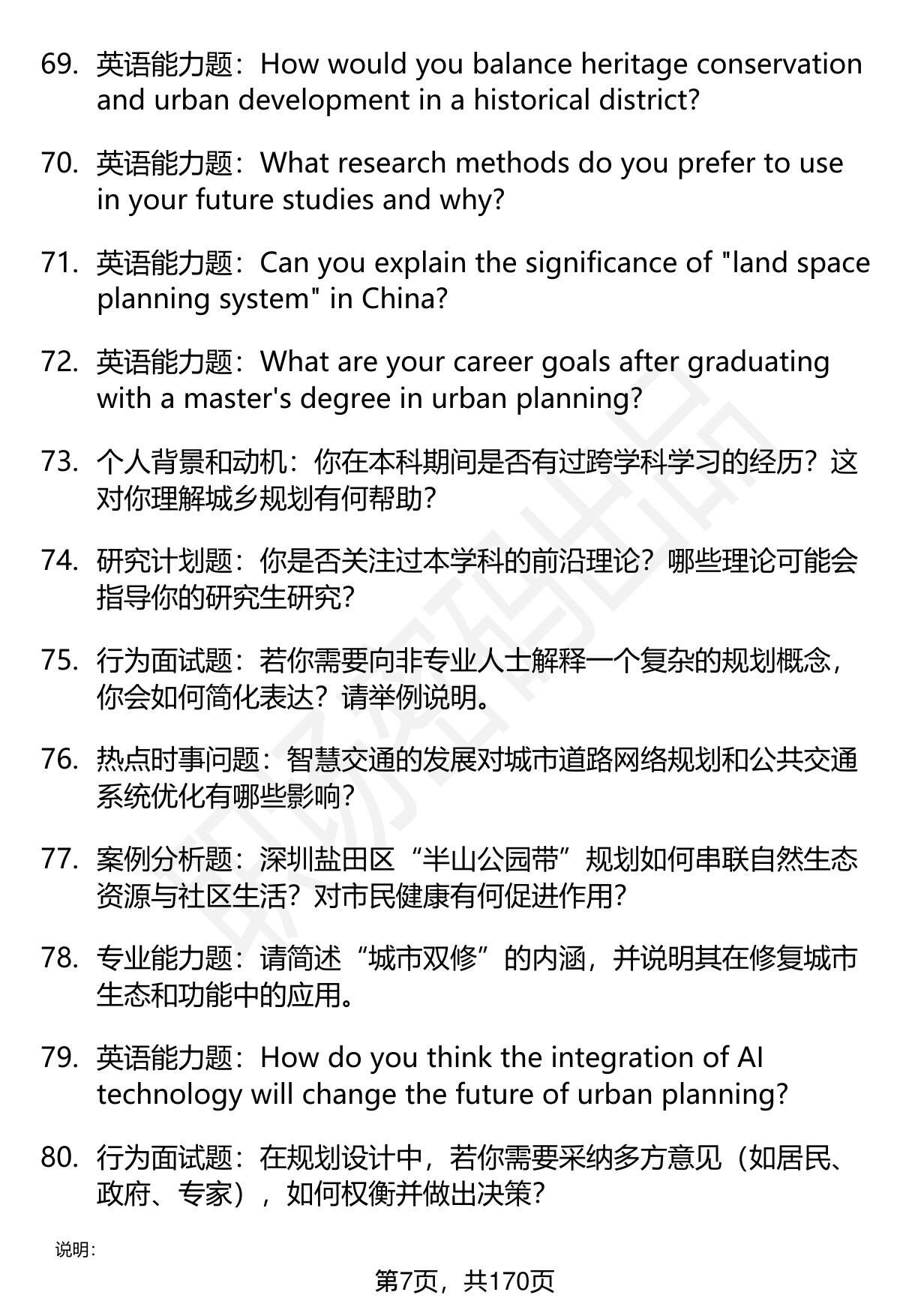 69. 英语能力题：How would you balance heritage conservation and urban development in a historical district?

70. 英语能力题：What research methods do you prefer to use in your future studies and why?

71. 英语能力题：Can you explain the significance of "land space planning system" in China?

72. 英语能力题：What are your career goals after graduating with a master's degree in urban planning?

73. 个人背景和动机：你在本科期间是否有过跨学科学习的经历？这对你理解城乡规划有何帮助？

74. 研究计划题：你是否关注过本学科的前沿理论？哪些理论可能会指导你的研究生研究？

75. 行为面试题：若你需要向非专业人士解释一个复杂的规划概念，你会如何简化表达？请举例说明。

76. 热点时事问题：智慧交通的发展对城市道路网络规划和公共交通系统优化有哪些影响？

77. 案例分析题：深圳盐田区“半山公园带”规划如何串联自然生态资源与社区生活？对市民健康有何促进作用？

78. 专业能力题：请简述“城市双修”的内涵，并说明其在修复城市生态和功能中的应用。

79. 英语能力题：How do you think the integration of AI technology will change the future of urban planning?

80. 行为面试题：在规划设计中，若你需要采纳多方意见（如居民、政府、专家），如何权衡并做出决策？

说明：

第7页，共170页